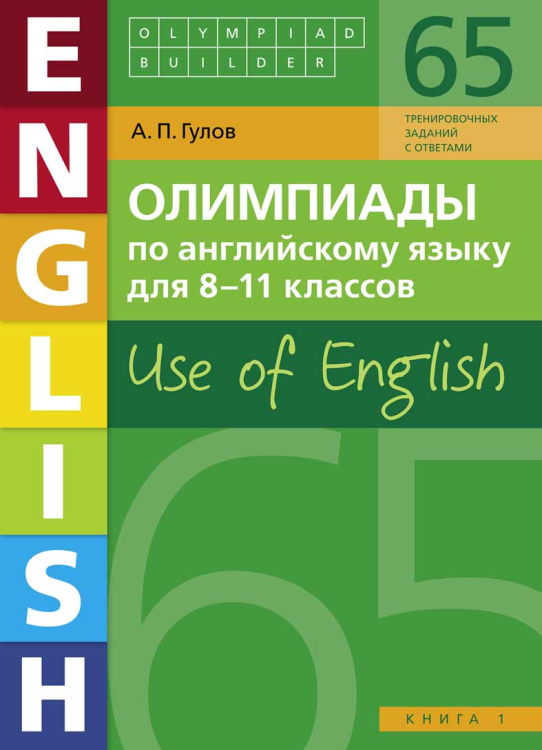 ENGLISH

OLYMPIAD
BUILDER

65

ТРЕНИРОВОЧНЫХ ЗАДАНИЙ С ОТВЕТАМИ

А. П. Гулов

ОЛИМПИАДЫ
по английскому языку
для 8–11 классов

Use of English

65

КНИГА 1